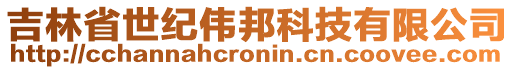 吉林省世纪伟邦科技有限公司
http://cchannahcronin.cn.coovee.com